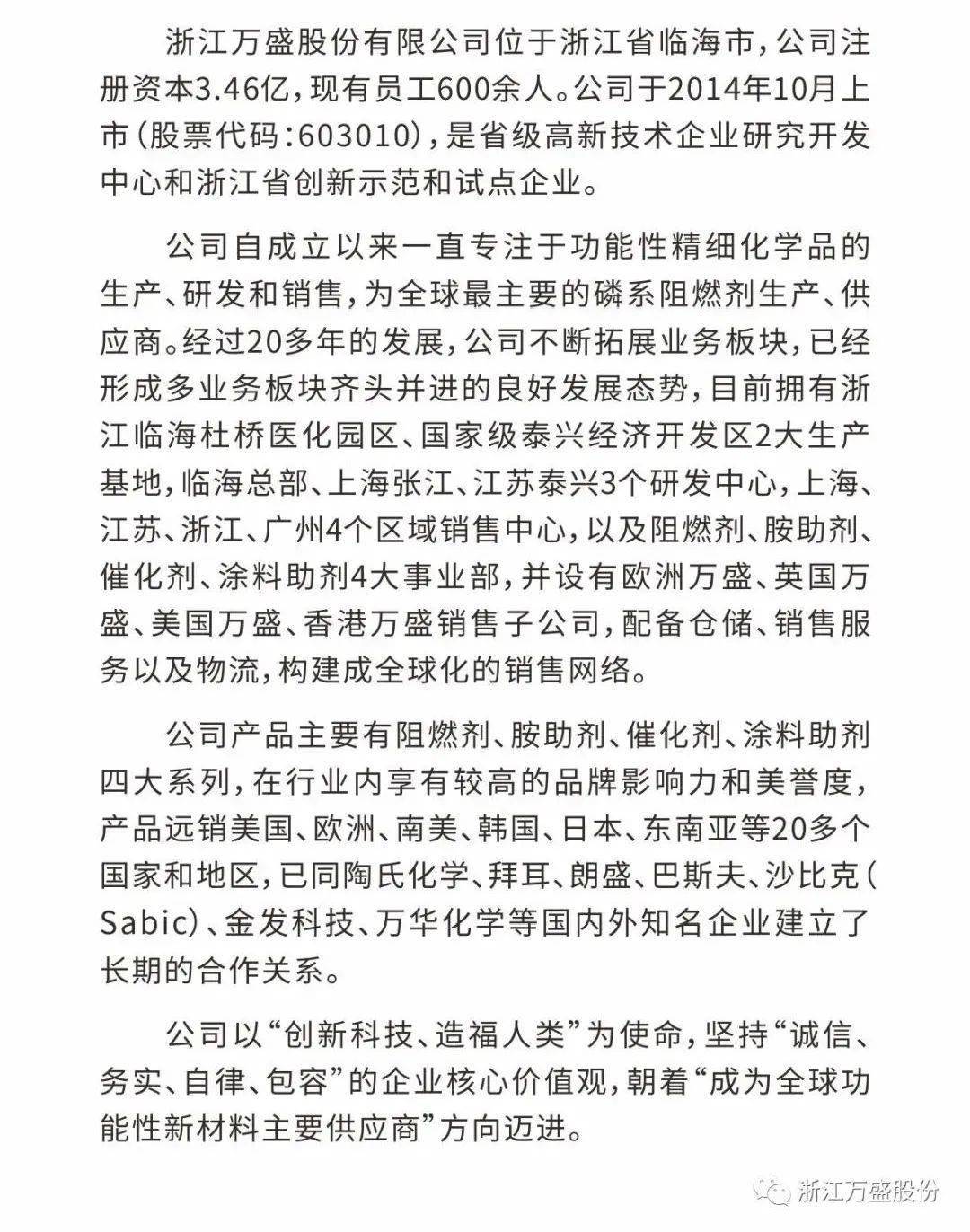 浙江万盛股份有限公司位于浙江省临海市，公司注册资本3.46亿，现有员工600余人。公司于2014年10月上市（股票代码：603010），是省级高新技术企业研究开发中心和浙江省创新示范和试点企业。

公司自成立以来一直专注于功能性精细化学品的生产、研发和销售，为全球最主要的磷系阻燃剂生产、供应商。经过20多年的发展，公司不断拓展业务板块，已经形成多业务板块齐头并进的良好发展态势，目前拥有浙江临海杜桥医化园区、国家级泰兴经济开发区2大生产基地，临海总部、上海张江、江苏泰兴3个研发中心，上海、江苏、浙江、广州4个区域销售中心，以及阻燃剂、胺助剂、催化剂、涂料助剂4大事业部，并设有欧洲万盛、英国万盛、美国万盛、香港万盛销售子公司，配备仓储、销售服务以及物流，构建成全球化的销售网络。

公司产品主要有阻燃剂、胺助剂、催化剂、涂料助剂四大系列，在行业内享有较高的品牌影响力和美誉度，产品远销美国、欧洲、南美、韩国、日本、东南亚等20多个国家和地区，已同陶氏化学、拜耳、朗盛、巴斯夫、沙比克（Sabic）、金发科技、万华化学等国内外知名企业建立了长期的合作关系。

公司以“创新科技、造福人类”为使命，坚持“诚信、务实、自律、包容”的企业核心价值观，朝着“成为全球功能性新材料主要供应商”方向迈进。

浙江万盛股份